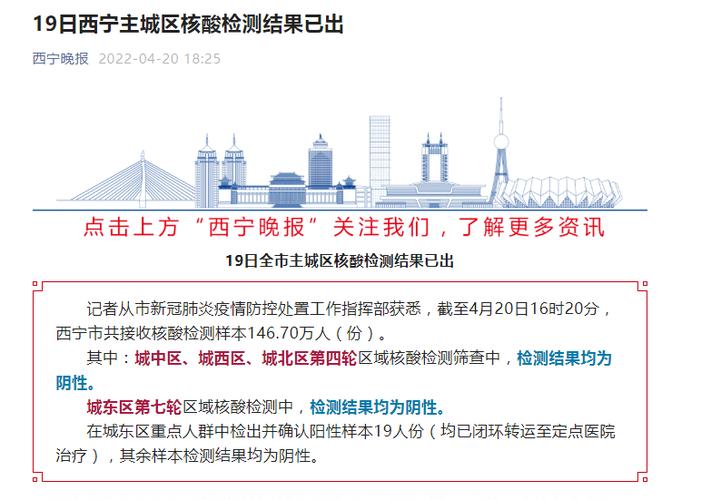 19日西宁主城区核酸检测结果已出

西宁晚报 2022-04-20 18:25

点击上方“西宁晚报”关注我们，了解更多资讯

19日全市主城区核酸检测结果已出

记者从市新冠肺炎疫情防控处置工作指挥部获悉，截至4月20日16时20分，西宁市共接收核酸检测样本146.70万人（份）。

其中：城中区、城西区、城北区第四轮区域核酸检测筛查中，检测结果均为阴性。

城东区第七轮区域核酸检测中，检测结果均为阴性。

在城东区重点人群中检出并确认阳性样本19人份（均已闭环转运至定点医院治疗），其余样本检测结果均为阴性。